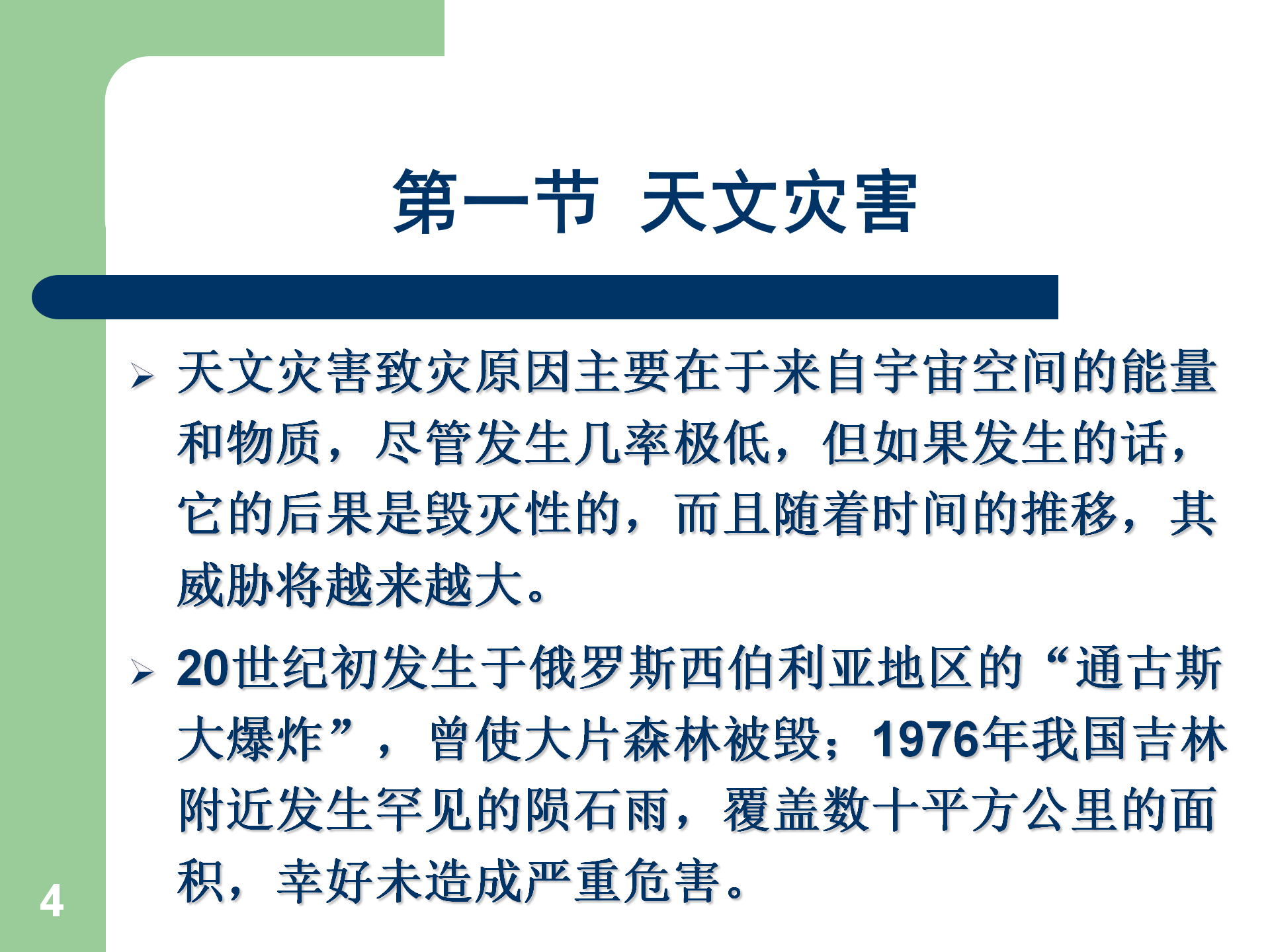 第一节 天文灾害

➢ 天文灾害致灾原因主要在于来自宇宙空间的能量和物质，尽管发生几率极低，但如果发生的话，它的后果是毁灭性的，而且随着时间的推移，其威胁将越来越大。

➢ 20世纪初发生于俄罗斯西伯利亚地区的“通古斯大爆炸”，曾使大片森林被毁；1976年我国吉林附近发生罕见的陨石雨，覆盖数十平方公里的面积，幸好未造成严重危害。

4